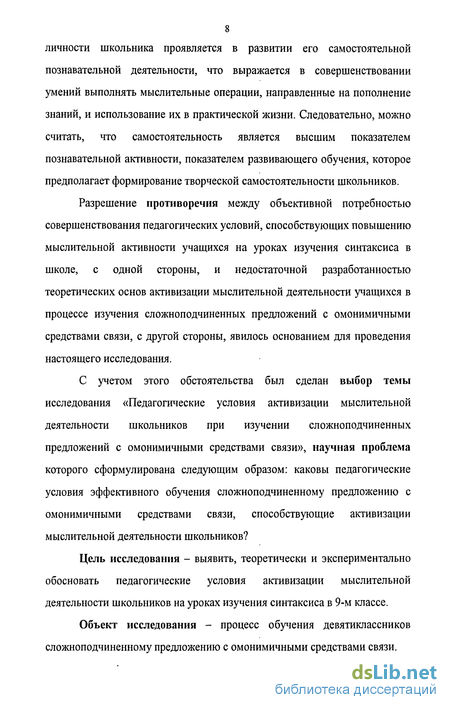 8

личности школьника проявляется в развитии его самостоятельной познавательной деятельности, что выражается в совершенствовании умений выполнять мыслительные операции, направленные на пополнение знаний, и использование их в практической жизни. Следовательно, можно считать, что самостоятельность является высшим показателем познавательной активности, показателем развивающего обучения, которое предполагает формирование творческой самостоятельности школьников.

Разрешение противоречия между объективной потребностью совершенствования педагогических условий, способствующих повышению мыслительной активности учащихся на уроках изучения синтаксиса в школе, с одной стороны, и недостаточной разработанностью теоретических основ активизации мыслительной деятельности учащихся в процессе изучения сложноподчиненных предложений с омонимичными средствами связи, с другой стороны, явилось основанием для проведения настоящего исследования.

С учетом этого обстоятельства был сделан выбор темы исследования «Педагогические условия активизации мыслительной деятельности школьников при изучении сложноподчиненных предложений с омонимичными средствами связи», научная проблема которого сформулирована следующим образом: каковы педагогические условия эффективного обучения сложноподчиненному предложению с омонимичными средствами связи, способствующие активизации мыслительной деятельности школьников?

Цель исследования – выявить, теоретически и экспериментально обосновать педагогические условия активизации мыслительной деятельности школьников на уроках изучения синтаксиса в 9-м классе.

Объект исследования – процесс обучения девятиклассников сложноподчиненному предложению с омонимичными средствами связи.

dsLib.net
библиотека диссертаций